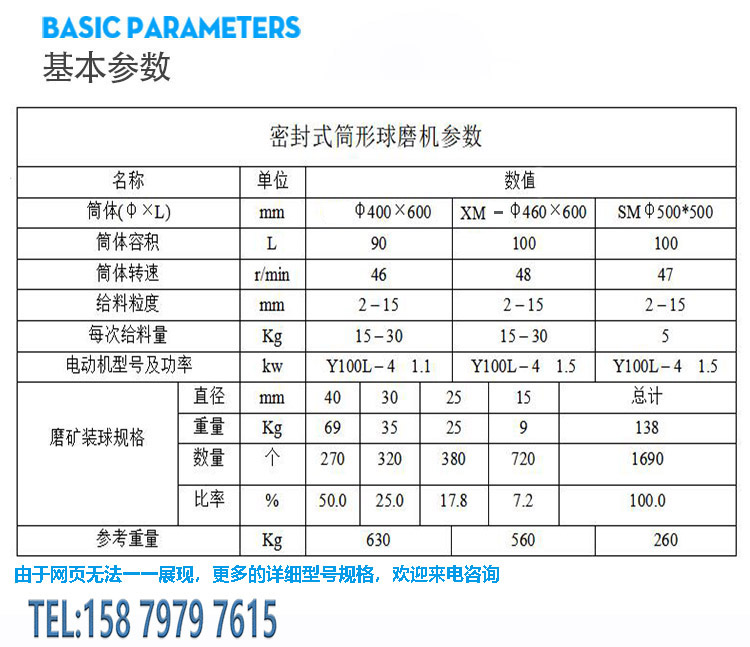 BASIC PARAMETERS
基本参数

密封式筒形球磨机参数

| 名称 | | 单位 | 数值 | | | | |
|---|---|---|---|---|---|---|---|
| 筒体(Φ×L) | | mm | Φ400×600 | | XM－Φ460×600 | | SMΦ500*500 |
| 筒体容积 | | L | 90 | | 100 | | 100 |
| 筒体转速 | | r/min | 46 | | 48 | | 47 |
| 给料粒度 | | mm | 2－15 | | 2－15 | | 2－15 |
| 每次给料量 | | Kg | 15－30 | | 15－30 | | 5 |
| 电动机型号及功率 | | kw | Y100L－4 1.1 | | Y100L－4 1.5 | | Y100L－4 1.5 |
| 磨矿装球规格 | 直径 | mm | 40 | 30 | 25 | 15 | 总计 |
| | 重量 | Kg | 69 | 35 | 25 | 9 | 138 |
| | 数量 | 个 | 270 | 320 | 380 | 720 | 1690 |
| | 比率 | % | 50.0 | 25.0 | 17.8 | 7.2 | 100.0 |
| 参考重量 | | Kg | 630 | | 560 | | 260 |

由于网页无法一一展现，更多的详细型号规格，欢迎来电咨询

TEL:158 7979 7615